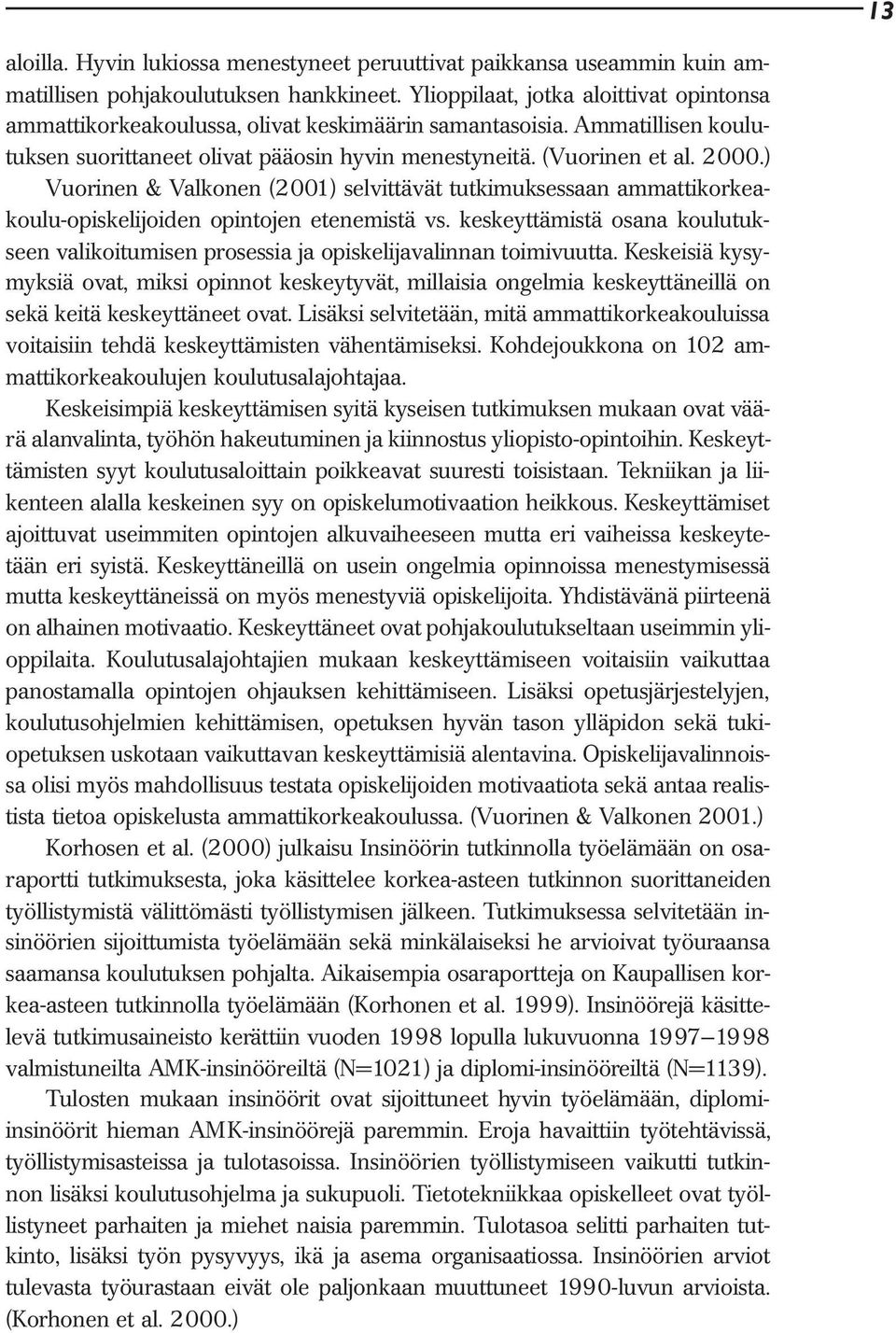 13

aloilla. Hyvin lukiossa menestyneet peruuttivat paikkansa useammin kuin ammatillisen pohjakoulutuksen hankkineet. Ylioppilaat, jotka aloittivat opintonsa ammattikorkeakoulussa, olivat keskimäärin samantasoisia. Ammatillisen koulutuksen suorittaneet olivat pääosin hyvin menestyneitä. (Vuorinen et al. 2000.)

Vuorinen & Valkonen (2001) selvittävät tutkimuksessaan ammattikorkeakoulu-opiskelijoiden opintojen etenemistä vs. keskeyttämistä osana koulutukseen valikoitumisen prosessia ja opiskelijavalinnan toimivuutta. Keskeisiä kysymyksiä ovat, miksi opinnot keskeytyvät, millaisia ongelmia keskeyttäneillä on sekä keitä keskeyttäneet ovat. Lisäksi selvitetään, mitä ammattikorkeakouluissa voitaisiin tehdä keskeyttämisten vähentämiseksi. Kohdejoukkona on 102 ammattikorkeakoulujen koulutusalajohtajaa.

Keskeisimpiä keskeyttämisen syitä kyseisen tutkimuksen mukaan ovat väärä alanvalinta, työhön hakeutuminen ja kiinnostus yliopisto-opintoihin. Keskeyttämisten syyt koulutusaloittain poikkeavat suuresti toisistaan. Tekniikan ja liikenteen alalla keskeinen syy on opiskelumotivaation heikkous. Keskeyttämiset ajoittuvat useimmiten opintojen alkuvaiheeseen mutta eri vaiheissa keskeytetään eri syistä. Keskeyttäneillä on usein ongelmia opinnoissa menestymisessä mutta keskeyttäneissä on myös menestyviä opiskelijoita. Yhdistävänä piirteenä on alhainen motivaatio. Keskeyttäneet ovat pohjakoulutukseltaan useimmin ylioppilaita. Koulutusalajohtajien mukaan keskeyttämiseen voitaisiin vaikuttaa panostamalla opintojen ohjauksen kehittämiseen. Lisäksi opetusjärjestelyjen, koulutusohjelmien kehittämisen, opetuksen hyvän tason ylläpidon sekä tukiopetuksen uskotaan vaikuttavan keskeyttämisiä alentavina. Opiskelijavalinnoissa olisi myös mahdollisuus testata opiskelijoiden motivaatiota sekä antaa realistista tietoa opiskelusta ammattikorkeakoulussa. (Vuorinen & Valkonen 2001.)

Korhosen et al. (2000) julkaisu Insinöörin tutkinnolla työelämään on osaraportti tutkimuksesta, joka käsittelee korkea-asteen tutkinnon suorittaneiden työllistymistä välittömästi työllistymisen jälkeen. Tutkimuksessa selvitetään insinöörien sijoittumista työelämään sekä minkälaiseksi he arvioivat työuraansa saamansa koulutuksen pohjalta. Aikaisempia osaraportteja on Kaupallisen korkea-asteen tutkinnolla työelämään (Korhonen et al. 1999). Insinöörejä käsittelevä tutkimusaineisto kerättiin vuoden 1998 lopulla lukuvuonna 1997–1998 valmistuneilta AMK-insinööreiltä (N=1021) ja diplomi-insinööreiltä (N=1139).

Tulosten mukaan insinöörit ovat sijoittuneet hyvin työelämään, diplomi-insinöörit hieman AMK-insinöörejä paremmin. Eroja havaittiin työtehtävissä, työllistymisasteissa ja tulotasoissa. Insinöörien työllistymiseen vaikutti tutkinnon lisäksi koulutusohjelma ja sukupuoli. Tietotekniikkaa opiskelleet ovat työllistyneet parhaiten ja miehet naisia paremmin. Tulotasoa selitti parhaiten tutkinto, lisäksi työn pysyvyys, ikä ja asema organisaatiossa. Insinöörien arviot tulevasta työurastaan eivät ole paljonkaan muuttuneet 1990-luvun arvioista. (Korhonen et al. 2000.)